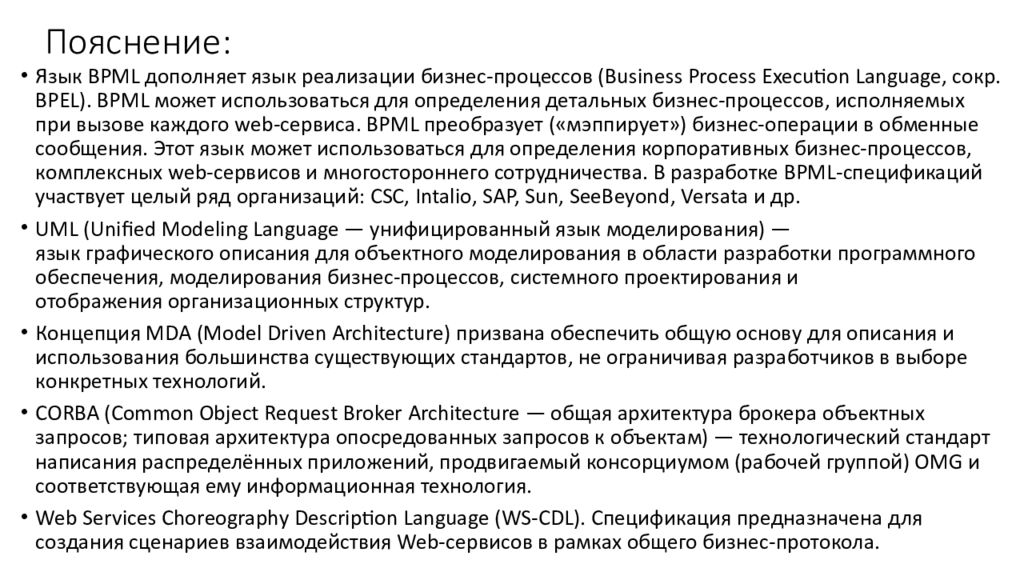 Пояснение:

• Язык BPML дополняет язык реализации бизнес-процессов (Business Process Execution Language, сокр. BPEL). BPML может использоваться для определения детальных бизнес-процессов, исполняемых при вызове каждого web-сервиса. BPML преобразует («мэппирует») бизнес-операции в обменные сообщения. Этот язык может использоваться для определения корпоративных бизнес-процессов, комплексных web-сервисов и многостороннего сотрудничества. В разработке BPML-спецификаций участвует целый ряд организаций: CSC, Intalio, SAP, Sun, SeeBeyond, Versata и др.

• UML (Unified Modeling Language — унифицированный язык моделирования) — язык графического описания для объектного моделирования в области разработки программного обеспечения, моделирования бизнес-процессов, системного проектирования и отображения организационных структур.

• Концепция MDA (Model Driven Architecture) призвана обеспечить общую основу для описания и использования большинства существующих стандартов, не ограничивая разработчиков в выборе конкретных технологий.

• CORBA (Common Object Request Broker Architecture — общая архитектура брокера объектных запросов; типовая архитектура опосредованных запросов к объектам) — технологический стандарт написания распределённых приложений, продвигаемый консорциумом (рабочей группой) OMG и соответствующая ему информационная технология.

• Web Services Choreography Description Language (WS-CDL). Спецификация предназначена для создания сценариев взаимодействия Web-сервисов в рамках общего бизнес-протокола.